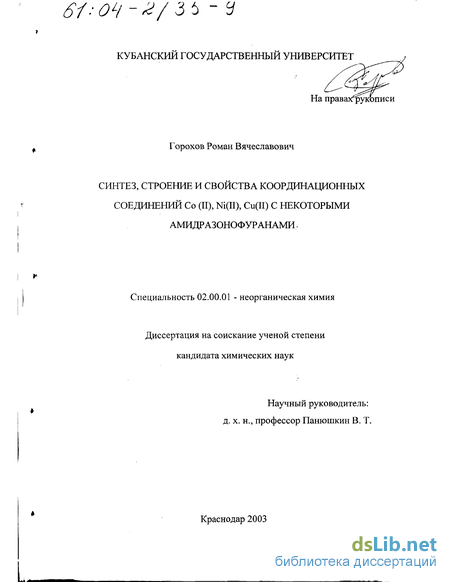 61:04-2/35-9

КУБАНСКИЙ ГОСУДАРСТВЕННЫЙ УНИВЕРСИТЕТ

На правах рукописи

Горохов Роман Вячеславович

СИНТЕЗ, СТРОЕНИЕ И СВОЙСТВА КООРДИНАЦИОННЫХ СОЕДИНЕНИЙ Co (II), Ni(II), Cu(II) С НЕКОТОРЫМИ АМИДРАЗОНОФУРАНАМИ

Специальность 02.00.01 - неорганическая химия

Диссертация на соискание ученой степени кандидата химических наук

Научный руководитель:
д. х. н., профессор Панюшкин В. Т.

Краснодар 2003

dsLib.net
библиотека диссертаций